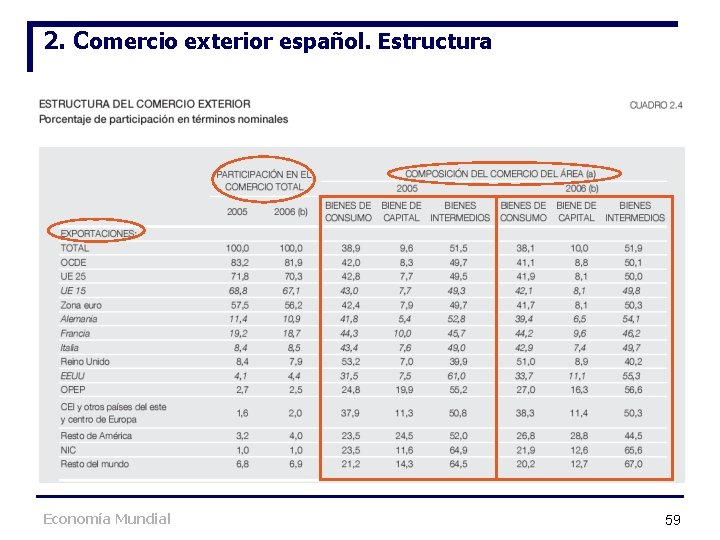 2. Comercio exterior español. Estructura

ESTRUCTURA DEL COMERCIO EXTERIOR
Porcentaje de participación en términos nominales

CUADRO 2.4

| | PARTICIPACIÓN EN EL COMERCIO TOTAL | | COMPOSICIÓN DEL COMERCIO DEL ÁREA (a) | | | | | |
|---|---|---|---|---|---|---|---|---|
| | | | 2005 | | | 2006 (b) | | |
| | 2005 | 2006 (b) | BIENES DE CONSUMO | BIENE DE CAPITAL | BIENES INTERMEDIOS | BIENES DE CONSUMO | BIENE DE CAPITAL | BIENES INTERMEDIOS |
| EXPORTACIONES: | | | | | | | | |
| TOTAL | 100,0 | 100,0 | 38,9 | 9,6 | 51,5 | 38,1 | 10,0 | 51,9 |
| OCDE | 83,2 | 81,9 | 42,0 | 8,3 | 49,7 | 41,1 | 8,8 | 50,1 |
| UE 25 | 71,8 | 70,3 | 42,8 | 7,7 | 49,5 | 41,9 | 8,1 | 50,0 |
| UE 15 | 68,8 | 67,1 | 43,0 | 7,7 | 49,3 | 42,1 | 8,1 | 49,8 |
| Zona euro | 57,5 | 56,2 | 42,4 | 7,9 | 49,7 | 41,7 | 8,1 | 50,3 |
| Alemania | 11,4 | 10,9 | 41,8 | 5,4 | 52,8 | 39,4 | 6,5 | 54,1 |
| Francia | 19,2 | 18,7 | 44,3 | 10,0 | 45,7 | 44,2 | 9,6 | 46,2 |
| Italia | 8,4 | 8,5 | 43,4 | 7,6 | 49,0 | 42,9 | 7,4 | 49,7 |
| Reino Unido | 8,4 | 7,9 | 53,2 | 7,0 | 39,9 | 51,0 | 8,9 | 40,2 |
| EEUU | 4,1 | 4,4 | 31,5 | 7,5 | 61,0 | 33,7 | 11,1 | 55,3 |
| OPEP | 2,7 | 2,5 | 24,8 | 19,9 | 55,2 | 27,0 | 16,3 | 56,6 |
| CEI y otros países del este y centro de Europa | 1,6 | 2,0 | 37,9 | 11,3 | 50,8 | 38,3 | 11,4 | 50,3 |
| Resto de América | 3,2 | 4,0 | 23,5 | 24,5 | 52,0 | 26,8 | 28,8 | 44,5 |
| NIC | 1,0 | 1,0 | 23,5 | 11,6 | 64,9 | 21,9 | 12,6 | 65,6 |
| Resto del mundo | 6,8 | 6,9 | 21,2 | 14,3 | 64,5 | 20,2 | 12,7 | 67,0 |

Economía Mundial

59